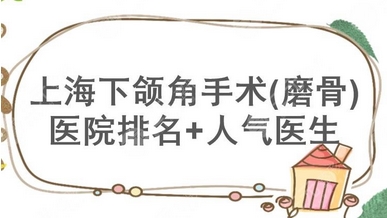 上海下颌角手术(磨骨)
医院排名+人气医生